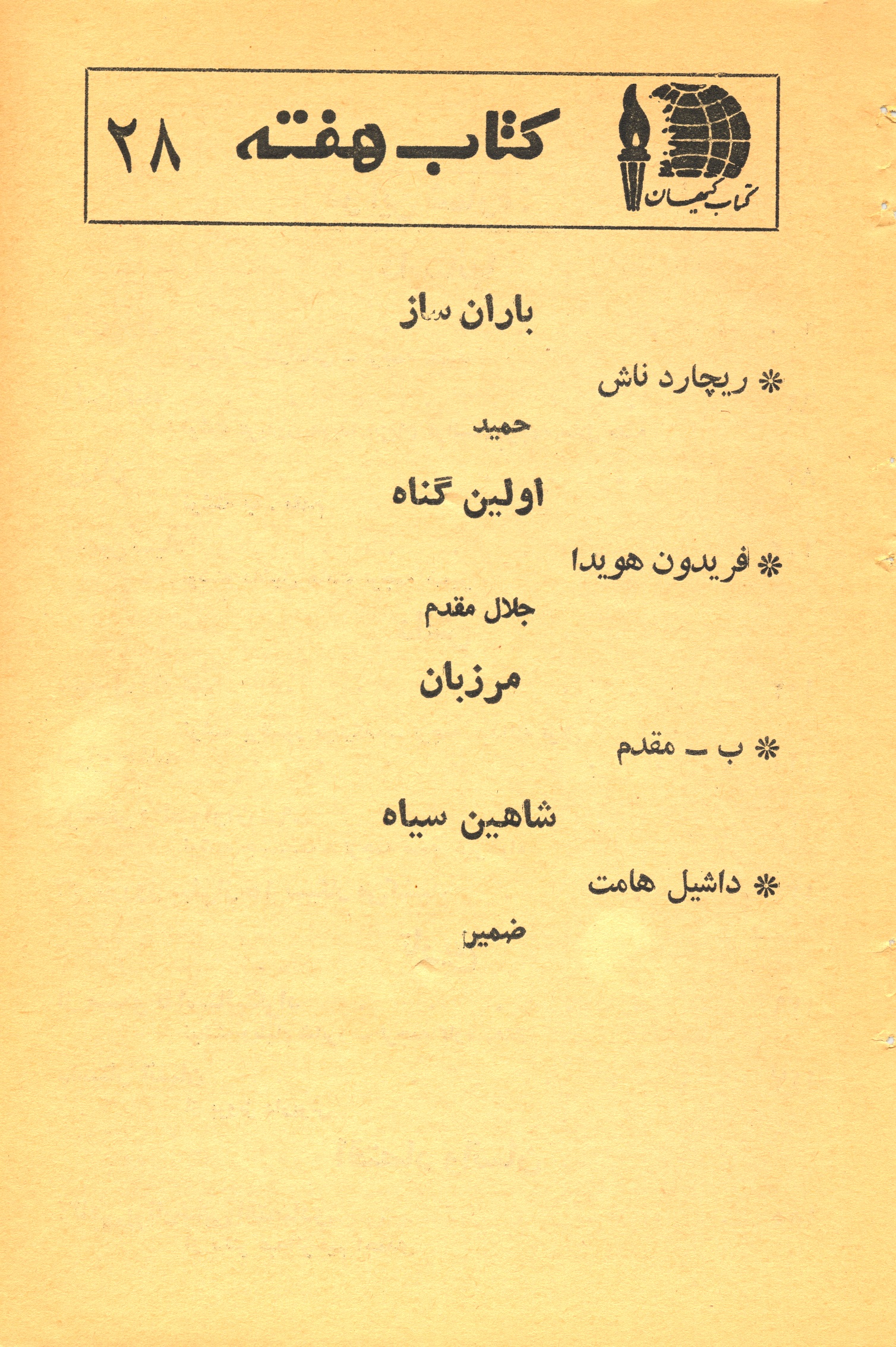 کتاب کیهان

کتاب هفته ۲۸

باران ساز

* ریچارد ناش

حمید

اولین گناه

* فریدون هویدا

جلال مقدم

مرزبان

* ب ـ مقدم

شاهین سیاه

* داشیل هامت

ضمیر